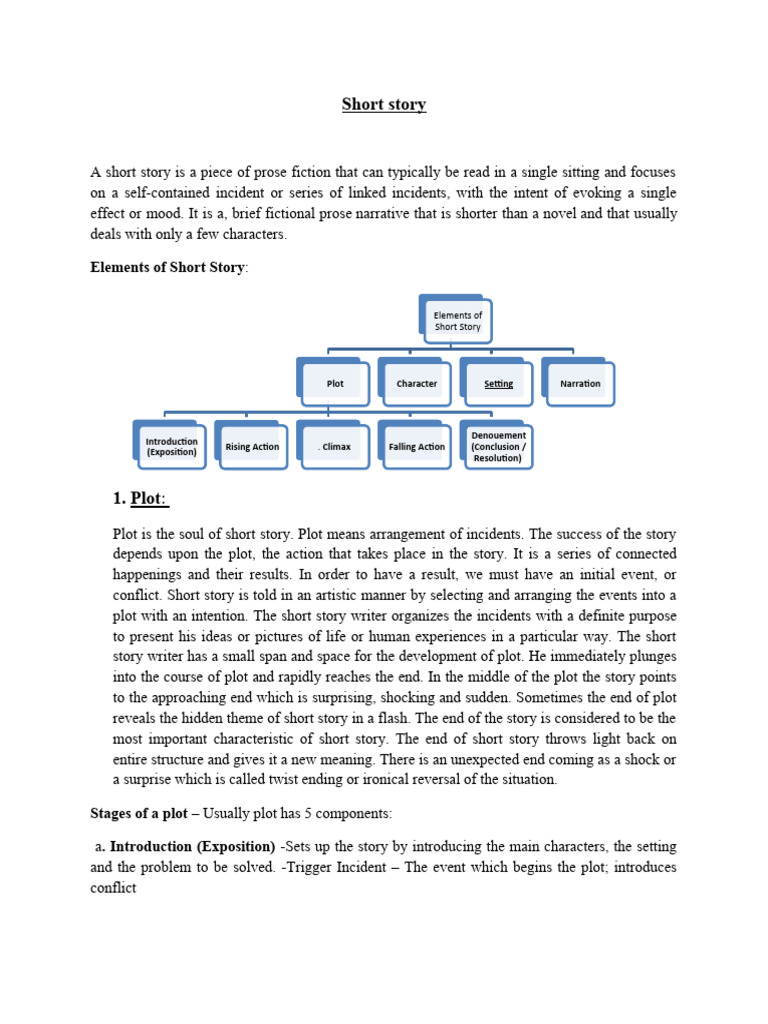 Short story

A short story is a piece of prose fiction that can typically be read in a single sitting and focuses on a self-contained incident or series of linked incidents, with the intent of evoking a single effect or mood. It is a, brief fictional prose narrative that is shorter than a novel and that usually deals with only a few characters.

Elements of Short Story:

Elements of Short Story

Plot

Character

Setting

Narration

Introduction (Exposition)

Rising Action

. Climax

Falling Action

Denouement (Conclusion / Resolution)

1. Plot:

Plot is the soul of short story. Plot means arrangement of incidents. The success of the story depends upon the plot, the action that takes place in the story. It is a series of connected happenings and their results. In order to have a result, we must have an initial event, or conflict. Short story is told in an artistic manner by selecting and arranging the events into a plot with an intention. The short story writer organizes the incidents with a definite purpose to present his ideas or pictures of life or human experiences in a particular way. The short story writer has a small span and space for the development of plot. He immediately plunges into the course of plot and rapidly reaches the end. In the middle of the plot the story points to the approaching end which is surprising, shocking and sudden. Sometimes the end of plot reveals the hidden theme of short story in a flash. The end of the story is considered to be the most important characteristic of short story. The end of short story throws light back on entire structure and gives it a new meaning. There is an unexpected end coming as a shock or a surprise which is called twist ending or ironical reversal of the situation.

Stages of a plot – Usually plot has 5 components:

a. Introduction (Exposition) -Sets up the story by introducing the main characters, the setting and the problem to be solved. -Trigger Incident – The event which begins the plot; introduces conflict